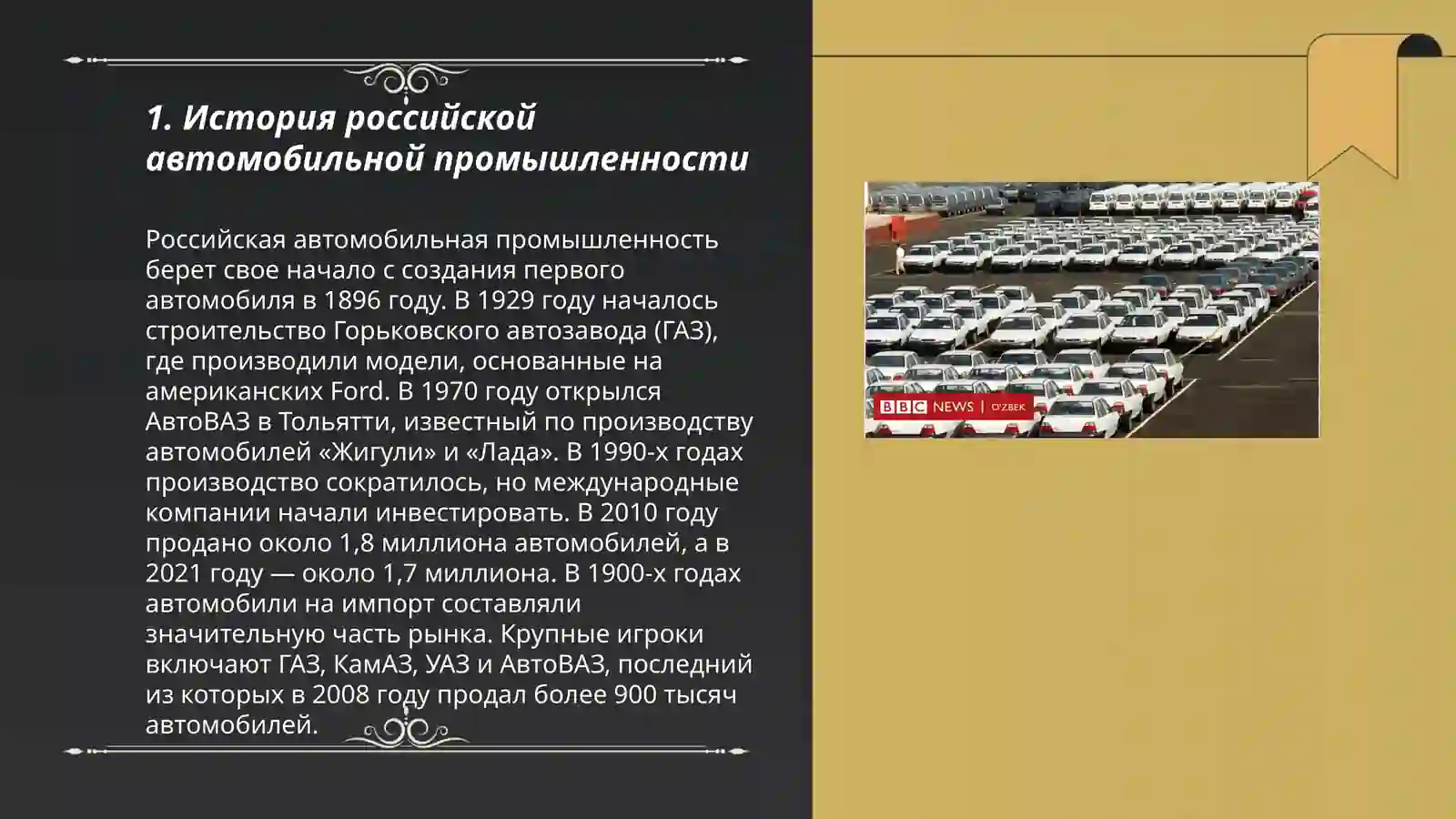 1. История российской автомобильной промышленности

Российская автомобильная промышленность берет свое начало с создания первого автомобиля в 1896 году. В 1929 году началось строительство Горьковского автозавода (ГАЗ), где производили модели, основанные на американских Ford. В 1970 году открылся АвтоВАЗ в Тольятти, известный по производству автомобилей «Жигули» и «Лада». В 1990-х годах производство сократилось, но международные компании начали инвестировать. В 2010 году продано около 1,8 миллиона автомобилей, а в 2021 году — около 1,7 миллиона. В 1900-х годах автомобили на импорт составляли значительную часть рынка. Крупные игроки включают ГАЗ, КамАЗ, УАЗ и АвтоВАЗ, последний из которых в 2008 году продал более 900 тысяч автомобилей.

BBC NEWS | O'ZBEK